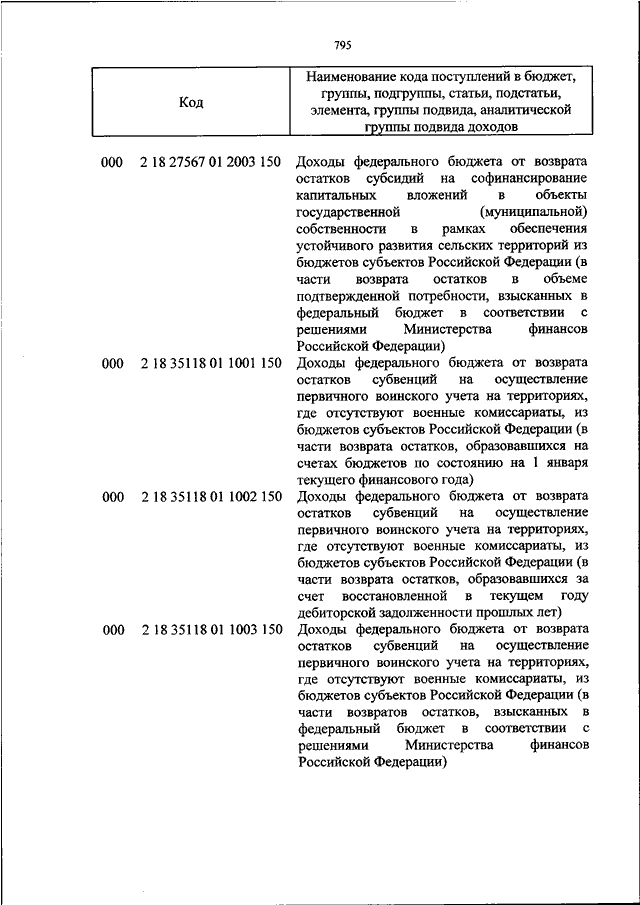 795

| Код | Наименование кода поступлений в бюджет, группы, подгруппы, статьи, подстатьи, элемента, группы подвида, аналитической группы подвида доходов |
|---|---|
| 000 2 18 27567 01 2003 150 | Доходы федерального бюджета от возврата остатков субсидий на софинансирование капитальных вложений в объекты государственной (муниципальной) собственности в рамках обеспечения устойчивого развития сельских территорий из бюджетов субъектов Российской Федерации (в части возврата остатков в объеме подтвержденной потребности, взысканных в федеральный бюджет в соответствии с решениями Министерства финансов Российской Федерации) |
| 000 2 18 35118 01 1001 150 | Доходы федерального бюджета от возврата остатков субвенций на осуществление первичного воинского учета на территориях, где отсутствуют военные комиссариаты, из бюджетов субъектов Российской Федерации (в части возврата остатков, образовавшихся на счетах бюджетов по состоянию на 1 января текущего финансового года) |
| 000 2 18 35118 01 1002 150 | Доходы федерального бюджета от возврата остатков субвенций на осуществление первичного воинского учета на территориях, где отсутствуют военные комиссариаты, из бюджетов субъектов Российской Федерации (в части возврата остатков, образовавшихся за счет восстановленной в текущем году дебиторской задолженности прошлых лет) |
| 000 2 18 35118 01 1003 150 | Доходы федерального бюджета от возврата остатков субвенций на осуществление первичного воинского учета на территориях, где отсутствуют военные комиссариаты, из бюджетов субъектов Российской Федерации (в части возвратов остатков, взысканных в федеральный бюджет в соответствии с решениями Министерства финансов Российской Федерации) |